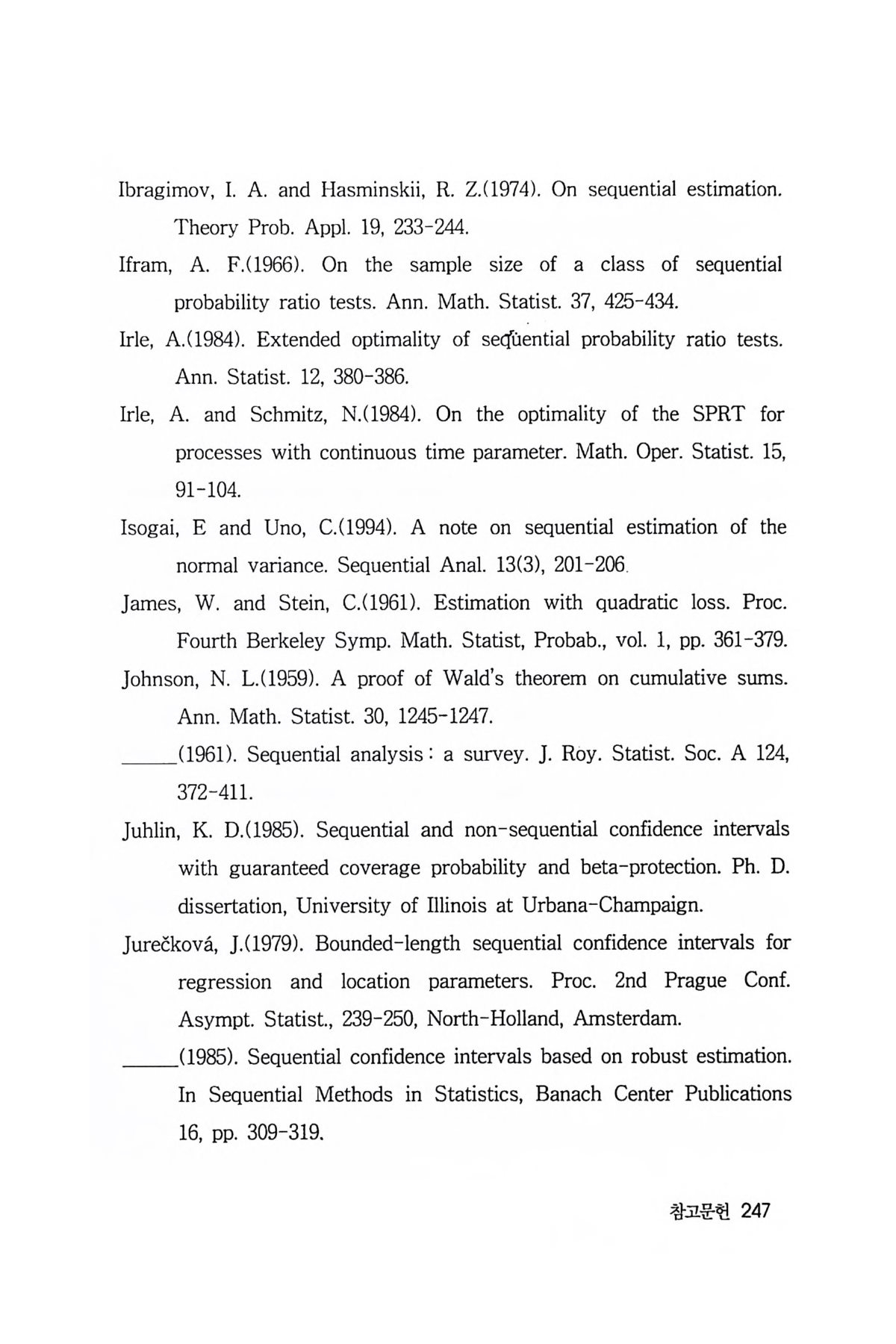 Ibragimov, I. A. and Hasminskii, R. Z.(1974). On sequential estimation. Theory Prob. Appl. 19, 233-244.

Ifram, A. F.(1966). On the sample size of a class of sequential probability ratio tests. Ann. Math. Statist. 37, 425-434.

Irle, A.(1984). Extended optimality of sequential probability ratio tests. Ann. Statist. 12, 380-386.

Irle, A. and Schmitz, N.(1984). On the optimality of the SPRT for processes with continuous time parameter. Math. Oper. Statist. 15, 91-104.

Isogai, E and Uno, C.(1994). A note on sequential estimation of the normal variance. Sequential Anal. 13(3), 201-206.

James, W. and Stein, C.(1961). Estimation with quadratic loss. Proc. Fourth Berkeley Symp. Math. Statist, Probab., vol. 1, pp. 361-379.

Johnson, N. L.(1959). A proof of Wald's theorem on cumulative sums. Ann. Math. Statist. 30, 1245-1247.

______(1961). Sequential analysis : a survey. J. Roy. Statist. Soc. A 124, 372-411.

Juhlin, K. D.(1985). Sequential and non-sequential confidence intervals with guaranteed coverage probability and beta-protection. Ph. D. dissertation, University of Illinois at Urbana-Champaign.

Jurečková, J.(1979). Bounded-length sequential confidence intervals for regression and location parameters. Proc. 2nd Prague Conf. Asympt. Statist., 239-250, North-Holland, Amsterdam.

______(1985). Sequential confidence intervals based on robust estimation. In Sequential Methods in Statistics, Banach Center Publications 16, pp. 309-319.

참고문헌 247